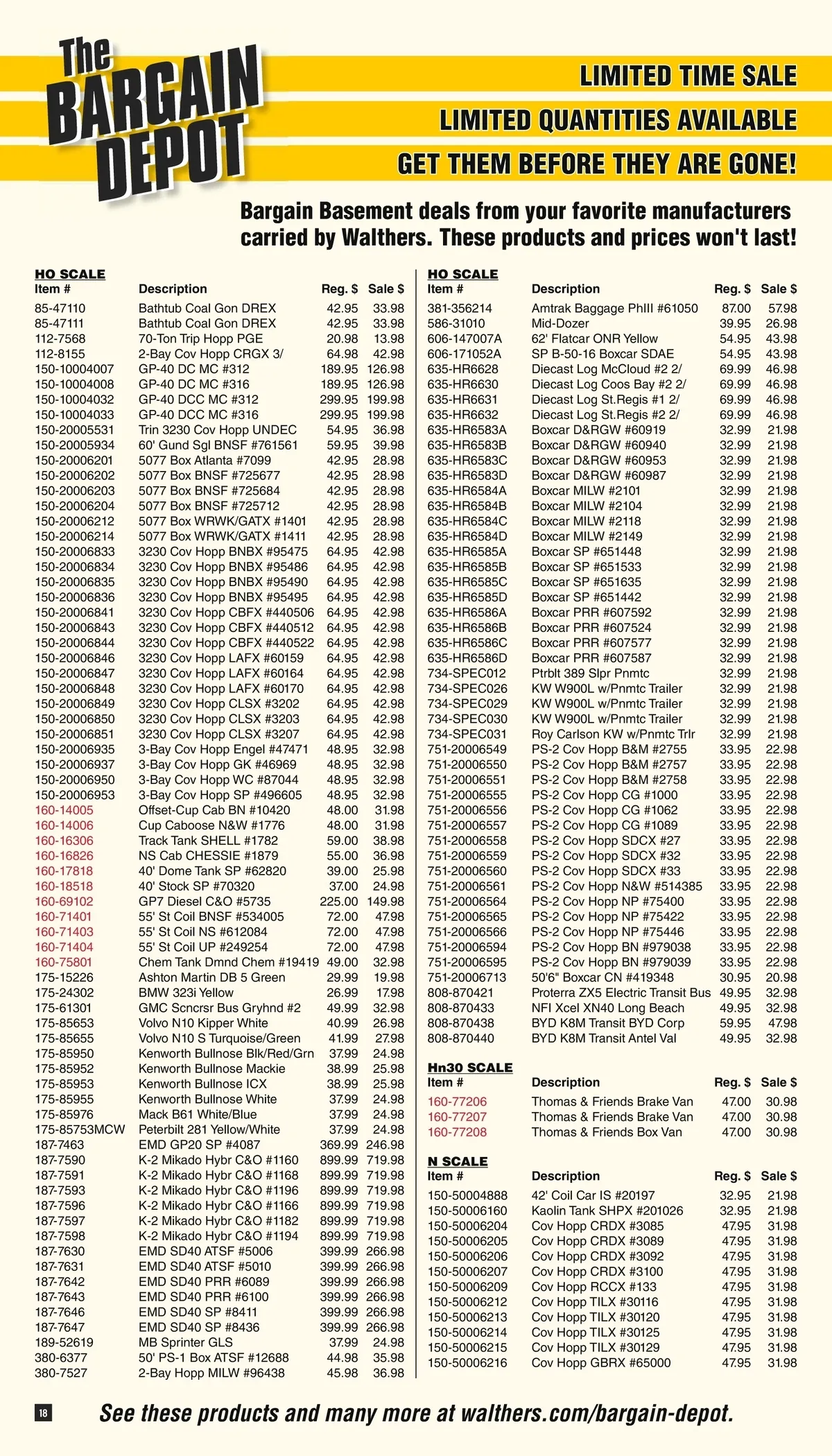 The BARGAIN DEPOT

LIMITED TIME SALE
LIMITED QUANTITIES AVAILABLE
GET THEM BEFORE THEY ARE GONE!

Bargain Basement deals from your favorite manufacturers carried by Walthers. These products and prices won't last!

HO SCALE

| Item # | Description | Reg. $ | Sale $ |
|---|---|---|---|
| 85-47110 | Bathtub Coal Gon DREX | 42.95 | 33.98 |
| 85-47111 | Bathtub Coal Gon DREX | 42.95 | 33.98 |
| 112-7568 | 70-Ton Trip Hopp PGE | 20.98 | 13.98 |
| 112-8155 | 2-Bay Cov Hopp CRGX 3/ | 64.98 | 42.98 |
| 150-10004007 | GP-40 DC MC #312 | 189.95 | 126.98 |
| 150-10004008 | GP-40 DC MC #316 | 189.95 | 126.98 |
| 150-10004032 | GP-40 DCC MC #312 | 299.95 | 199.98 |
| 150-10004033 | GP-40 DCC MC #316 | 299.95 | 199.98 |
| 150-20005531 | Trin 3230 Cov Hopp UNDEC | 54.95 | 36.98 |
| 150-20005934 | 60' Gund Sgl BNSF #761561 | 59.95 | 39.98 |
| 150-20006201 | 5077 Box Atlanta #7099 | 42.95 | 28.98 |
| 150-20006202 | 5077 Box BNSF #725677 | 42.95 | 28.98 |
| 150-20006203 | 5077 Box BNSF #725684 | 42.95 | 28.98 |
| 150-20006204 | 5077 Box BNSF #725712 | 42.95 | 28.98 |
| 150-20006212 | 5077 Box WRWK/GATX #1401 | 42.95 | 28.98 |
| 150-20006214 | 5077 Box WRWK/GATX #1411 | 42.95 | 28.98 |
| 150-20006833 | 3230 Cov Hopp BNBX #95475 | 64.95 | 42.98 |
| 150-20006834 | 3230 Cov Hopp BNBX #95486 | 64.95 | 42.98 |
| 150-20006835 | 3230 Cov Hopp BNBX #95490 | 64.95 | 42.98 |
| 150-20006836 | 3230 Cov Hopp BNBX #95495 | 64.95 | 42.98 |
| 150-20006841 | 3230 Cov Hopp CBFX #440506 | 64.95 | 42.98 |
| 150-20006843 | 3230 Cov Hopp CBFX #440512 | 64.95 | 42.98 |
| 150-20006844 | 3230 Cov Hopp CBFX #440522 | 64.95 | 42.98 |
| 150-20006846 | 3230 Cov Hopp LAFX #60159 | 64.95 | 42.98 |
| 150-20006847 | 3230 Cov Hopp LAFX #60164 | 64.95 | 42.98 |
| 150-20006848 | 3230 Cov Hopp LAFX #60170 | 64.95 | 42.98 |
| 150-20006849 | 3230 Cov Hopp CLSX #3202 | 64.95 | 42.98 |
| 150-20006850 | 3230 Cov Hopp CLSX #3203 | 64.95 | 42.98 |
| 150-20006851 | 3230 Cov Hopp CLSX #3207 | 64.95 | 42.98 |
| 150-20006935 | 3-Bay Cov Hopp Engel #47471 | 48.95 | 32.98 |
| 150-20006937 | 3-Bay Cov Hopp GK #46969 | 48.95 | 32.98 |
| 150-20006950 | 3-Bay Cov Hopp WC #87044 | 48.95 | 32.98 |
| 150-20006953 | 3-Bay Cov Hopp SP #496605 | 48.95 | 32.98 |
| 160-14005 | Offset-Cup Cab BN #10420 | 48.00 | 31.98 |
| 160-14006 | Cup Caboose N&W #1776 | 48.00 | 31.98 |
| 160-16306 | Track Tank SHELL #1782 | 59.00 | 38.98 |
| 160-16826 | NS Cab CHESSIE #1879 | 55.00 | 36.98 |
| 160-17818 | 40' Dome Tank SP #62820 | 39.00 | 25.98 |
| 160-18518 | 40' Stock SP #70320 | 37.00 | 24.98 |
| 160-69102 | GP7 Diesel C&O #5735 | 225.00 | 149.98 |
| 160-71401 | 55' St Coil BNSF #534005 | 72.00 | 47.98 |
| 160-71403 | 55' St Coil NS #612084 | 72.00 | 47.98 |
| 160-71404 | 55' St Coil UP #249254 | 72.00 | 47.98 |
| 160-75801 | Chem Tank Dmnd Chem #19419 | 49.00 | 32.98 |
| 175-15226 | Ashton Martin DB 5 Green | 29.99 | 19.98 |
| 175-24302 | BMW 323i Yellow | 26.99 | 17.98 |
| 175-61301 | GMC Scncrsr Bus Gryhnd #2 | 49.99 | 32.98 |
| 175-85653 | Volvo N10 Kipper White | 40.99 | 26.98 |
| 175-85655 | Volvo N10 S Turquoise/Green | 41.99 | 27.98 |
| 175-85950 | Kenworth Bullnose Blk/Red/Grn | 37.99 | 24.98 |
| 175-85952 | Kenworth Bullnose Mackie | 38.99 | 25.98 |
| 175-85953 | Kenworth Bullnose ICX | 38.99 | 25.98 |
| 175-85955 | Kenworth Bullnose White | 37.99 | 24.98 |
| 175-85976 | Mack B61 White/Blue | 37.99 | 24.98 |
| 175-85753MCW | Peterbilt 281 Yellow/White | 37.99 | 24.98 |
| 187-7463 | EMD GP20 SP #4087 | 369.99 | 246.98 |
| 187-7590 | K-2 Mikado Hybr C&O #1160 | 899.99 | 719.98 |
| 187-7591 | K-2 Mikado Hybr C&O #1168 | 899.99 | 719.98 |
| 187-7593 | K-2 Mikado Hybr C&O #1196 | 899.99 | 719.98 |
| 187-7596 | K-2 Mikado Hybr C&O #1166 | 899.99 | 719.98 |
| 187-7597 | K-2 Mikado Hybr C&O #1182 | 899.99 | 719.98 |
| 187-7598 | K-2 Mikado Hybr C&O #1194 | 899.99 | 719.98 |
| 187-7630 | EMD SD40 ATSF #5006 | 399.99 | 266.98 |
| 187-7631 | EMD SD40 ATSF #5010 | 399.99 | 266.98 |
| 187-7642 | EMD SD40 PRR #6089 | 399.99 | 266.98 |
| 187-7643 | EMD SD40 PRR #6100 | 399.99 | 266.98 |
| 187-7646 | EMD SD40 SP #8411 | 399.99 | 266.98 |
| 187-7647 | EMD SD40 SP #8436 | 399.99 | 266.98 |
| 189-52619 | MB Sprinter GLS | 37.99 | 24.98 |
| 380-6377 | 50' PS-1 Box ATSF #12688 | 44.98 | 35.98 |
| 380-7527 | 2-Bay Hopp MILW #96438 | 45.98 | 36.98 |

HO SCALE

| Item # | Description | Reg. $ | Sale $ |
|---|---|---|---|
| 381-356214 | Amtrak Baggage PhIII #61050 | 87.00 | 57.98 |
| 586-31010 | Mid-Dozer | 39.95 | 26.98 |
| 606-147007A | 62' Flatcar ONR Yellow | 54.95 | 43.98 |
| 606-171052A | SP B-50-16 Boxcar SDAE | 54.95 | 43.98 |
| 635-HR6628 | Diecast Log McCloud #2 2/ | 69.99 | 46.98 |
| 635-HR6630 | Diecast Log Coos Bay #2 2/ | 69.99 | 46.98 |
| 635-HR6631 | Diecast Log St.Regis #1 2/ | 69.99 | 46.98 |
| 635-HR6632 | Diecast Log St.Regis #2 2/ | 69.99 | 46.98 |
| 635-HR6583A | Boxcar D&RGW #60919 | 32.99 | 21.98 |
| 635-HR6583B | Boxcar D&RGW #60940 | 32.99 | 21.98 |
| 635-HR6583C | Boxcar D&RGW #60953 | 32.99 | 21.98 |
| 635-HR6583D | Boxcar D&RGW #60987 | 32.99 | 21.98 |
| 635-HR6584A | Boxcar MILW #2101 | 32.99 | 21.98 |
| 635-HR6584B | Boxcar MILW #2104 | 32.99 | 21.98 |
| 635-HR6584C | Boxcar MILW #2118 | 32.99 | 21.98 |
| 635-HR6584D | Boxcar MILW #2149 | 32.99 | 21.98 |
| 635-HR6585A | Boxcar SP #651448 | 32.99 | 21.98 |
| 635-HR6585B | Boxcar SP #651533 | 32.99 | 21.98 |
| 635-HR6585C | Boxcar SP #651635 | 32.99 | 21.98 |
| 635-HR6585D | Boxcar SP #651442 | 32.99 | 21.98 |
| 635-HR6586A | Boxcar PRR #607592 | 32.99 | 21.98 |
| 635-HR6586B | Boxcar PRR #607524 | 32.99 | 21.98 |
| 635-HR6586C | Boxcar PRR #607577 | 32.99 | 21.98 |
| 635-HR6586D | Boxcar PRR #607587 | 32.99 | 21.98 |
| 734-SPEC012 | Ptrblt 389 Slpr Pnmtc | 32.99 | 21.98 |
| 734-SPEC026 | KW W900L w/Pnmtc Trailer | 32.99 | 21.98 |
| 734-SPEC029 | KW W900L w/Pnmtc Trailer | 32.99 | 21.98 |
| 734-SPEC030 | KW W900L w/Pnmtc Trailer | 32.99 | 21.98 |
| 734-SPEC031 | Roy Carlson KW w/Pnmtc Trlr | 32.99 | 21.98 |
| 751-20006549 | PS-2 Cov Hopp B&M #2755 | 33.95 | 22.98 |
| 751-20006550 | PS-2 Cov Hopp B&M #2757 | 33.95 | 22.98 |
| 751-20006551 | PS-2 Cov Hopp B&M #2758 | 33.95 | 22.98 |
| 751-20006555 | PS-2 Cov Hopp CG #1000 | 33.95 | 22.98 |
| 751-20006556 | PS-2 Cov Hopp CG #1062 | 33.95 | 22.98 |
| 751-20006557 | PS-2 Cov Hopp CG #1089 | 33.95 | 22.98 |
| 751-20006558 | PS-2 Cov Hopp SDCX #27 | 33.95 | 22.98 |
| 751-20006559 | PS-2 Cov Hopp SDCX #32 | 33.95 | 22.98 |
| 751-20006560 | PS-2 Cov Hopp SDCX #33 | 33.95 | 22.98 |
| 751-20006561 | PS-2 Cov Hopp N&W #514385 | 33.95 | 22.98 |
| 751-20006564 | PS-2 Cov Hopp NP #75400 | 33.95 | 22.98 |
| 751-20006565 | PS-2 Cov Hopp NP #75422 | 33.95 | 22.98 |
| 751-20006566 | PS-2 Cov Hopp NP #75446 | 33.95 | 22.98 |
| 751-20006594 | PS-2 Cov Hopp BN #979038 | 33.95 | 22.98 |
| 751-20006595 | PS-2 Cov Hopp BN #979039 | 33.95 | 22.98 |
| 751-20006713 | 50'6" Boxcar CN #419348 | 30.95 | 20.98 |
| 808-870421 | Proterra ZX5 Electric Transit Bus | 49.95 | 32.98 |
| 808-870433 | NFI Xcel XN40 Long Beach | 49.95 | 32.98 |
| 808-870438 | BYD K8M Transit BYD Corp | 59.95 | 47.98 |
| 808-870440 | BYD K8M Transit Antel Val | 49.95 | 32.98 |

Hn30 SCALE

| Item # | Description | Reg. $ | Sale $ |
|---|---|---|---|
| 160-77206 | Thomas & Friends Brake Van | 47.00 | 30.98 |
| 160-77207 | Thomas & Friends Brake Van | 47.00 | 30.98 |
| 160-77208 | Thomas & Friends Box Van | 47.00 | 30.98 |

N SCALE

| Item # | Description | Reg. $ | Sale $ |
|---|---|---|---|
| 150-50004888 | 42' Coil Car IS #20197 | 32.95 | 21.98 |
| 150-50006160 | Kaolin Tank SHPX #201026 | 32.95 | 21.98 |
| 150-50006204 | Cov Hopp CRDX #3085 | 47.95 | 31.98 |
| 150-50006205 | Cov Hopp CRDX #3089 | 47.95 | 31.98 |
| 150-50006206 | Cov Hopp CRDX #3092 | 47.95 | 31.98 |
| 150-50006207 | Cov Hopp CRDX #3100 | 47.95 | 31.98 |
| 150-50006209 | Cov Hopp RCCX #133 | 47.95 | 31.98 |
| 150-50006212 | Cov Hopp TILX #30116 | 47.95 | 31.98 |
| 150-50006213 | Cov Hopp TILX #30120 | 47.95 | 31.98 |
| 150-50006214 | Cov Hopp TILX #30125 | 47.95 | 31.98 |
| 150-50006215 | Cov Hopp TILX #30129 | 47.95 | 31.98 |
| 150-50006216 | Cov Hopp GBRX #65000 | 47.95 | 31.98 |

18

See these products and many more at walthers.com/bargain-depot.